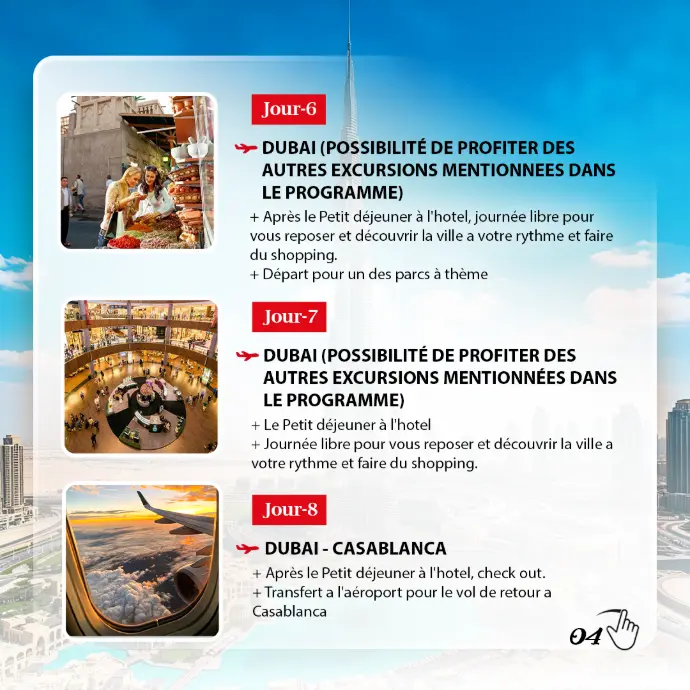 Jour-6

DUBAI (POSSIBILITÉ DE PROFITER DES AUTRES EXCURSIONS MENTIONNEES DANS LE PROGRAMME)

+ Après le Petit déjeuner à l'hotel, journée libre pour vous reposer et découvrir la ville a votre rythme et faire du shopping.
+ Départ pour un des parcs à thème

Jour-7

DUBAI (POSSIBILITÉ DE PROFITER DES AUTRES EXCURSIONS MENTIONNÉES DANS LE PROGRAMME)

+ Le Petit déjeuner à l'hotel
+ Journée libre pour vous reposer et découvrir la ville a votre rythme et faire du shopping.

Jour-8

DUBAI - CASABLANCA

+ Après le Petit déjeuner à l'hotel, check out.
+ Transfert a l'aéroport pour le vol de retour a Casablanca

04